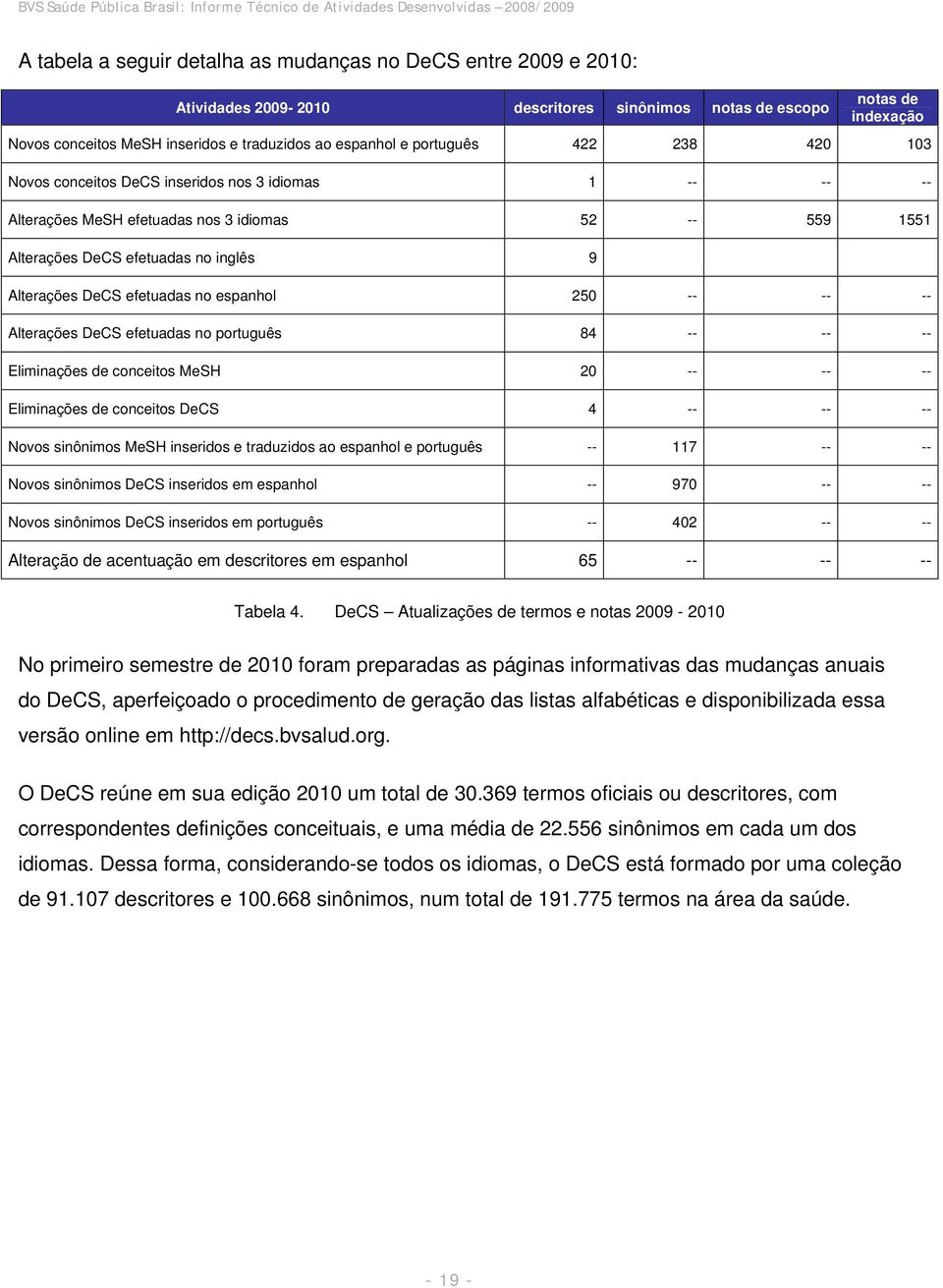 BVS Saúde Pública Brasil: Informe Técnico de Atividades Desenvolvidas – 2008/2009

A tabela a seguir detalha as mudanças no DeCS entre 2009 e 2010:

| Atividades 2009- 2010 | descritores | sinônimos | notas de escopo | notas de indexação |
|---|---|---|---|---|
| Novos conceitos MeSH inseridos e traduzidos ao espanhol e português | 422 | 238 | 420 | 103 |
| Novos conceitos DeCS inseridos nos 3 idiomas | 1 | -- | -- | -- |
| Alterações MeSH efetuadas nos 3 idiomas | 52 | -- | 559 | 1551 |
| Alterações DeCS efetuadas no inglês | 9 | | | |
| Alterações DeCS efetuadas no espanhol | 250 | -- | -- | -- |
| Alterações DeCS efetuadas no português | 84 | -- | -- | -- |
| Eliminações de conceitos MeSH | 20 | -- | -- | -- |
| Eliminações de conceitos DeCS | 4 | -- | -- | -- |
| Novos sinônimos MeSH inseridos e traduzidos ao espanhol e português | -- | 117 | -- | -- |
| Novos sinônimos DeCS inseridos em espanhol | -- | 970 | -- | -- |
| Novos sinônimos DeCS inseridos em português | -- | 402 | -- | -- |
| Alteração de acentuação em descritores em espanhol | 65 | -- | -- | -- |

Tabela 4. DeCS – Atualizações de termos e notas 2009 - 2010

No primeiro semestre de 2010 foram preparadas as páginas informativas das mudanças anuais do DeCS, aperfeiçoado o procedimento de geração das listas alfabéticas e disponibilizada essa versão online em http://decs.bvsalud.org.

O DeCS reúne em sua edição 2010 um total de 30.369 termos oficiais ou descritores, com correspondentes definições conceituais, e uma média de 22.556 sinônimos em cada um dos idiomas. Dessa forma, considerando-se todos os idiomas, o DeCS está formado por uma coleção de 91.107 descritores e 100.668 sinônimos, num total de 191.775 termos na área da saúde.

- 19 -